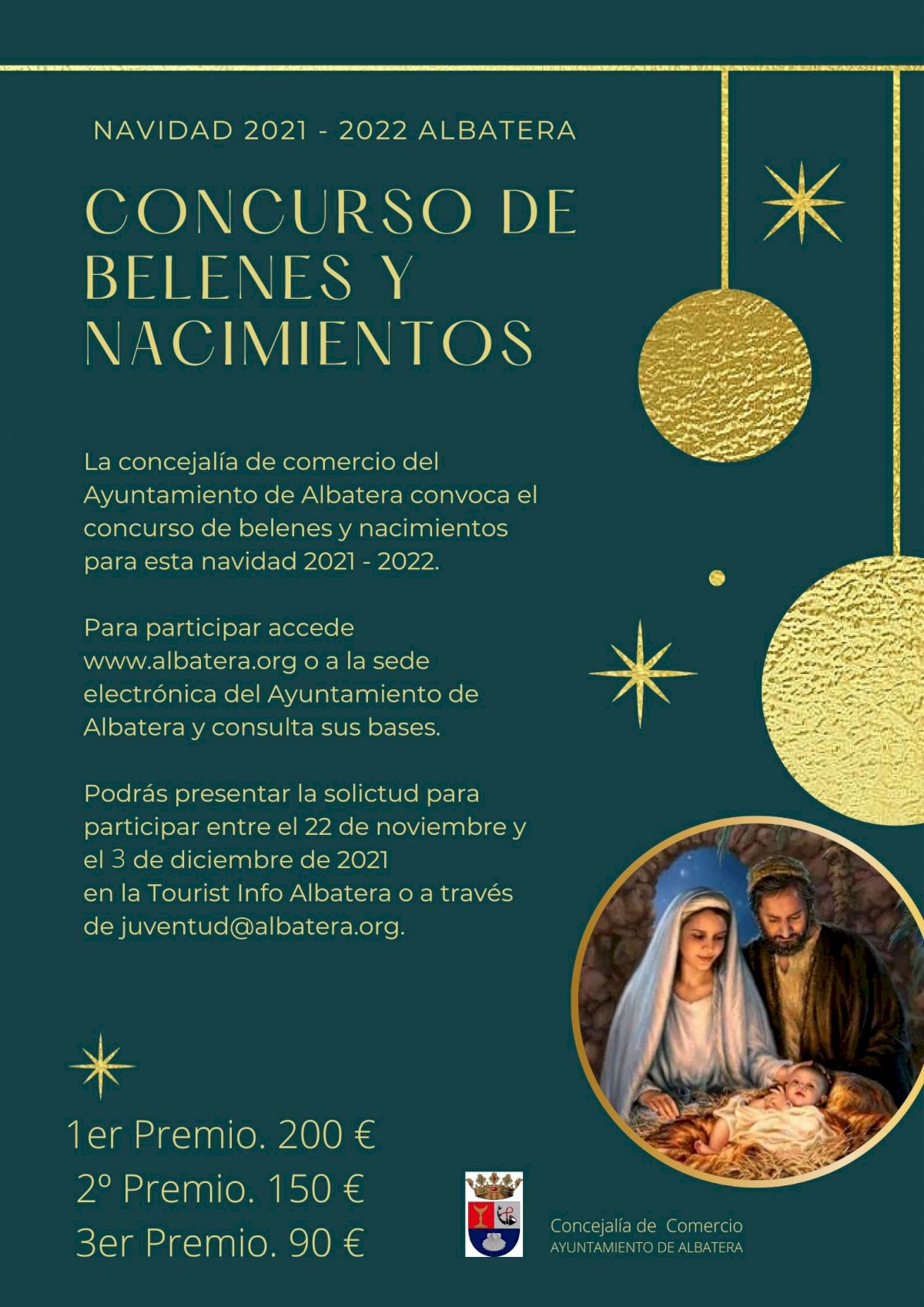 NAVIDAD 2021 - 2022 ALBATERA

CONCURSO DE BELENES Y NACIMIENTOS

La concejalía de comercio del Ayuntamiento de Albatera convoca el concurso de belenes y nacimientos para esta navidad 2021 - 2022.

Para participar accede www.albatera.org o a la sede electrónica del Ayuntamiento de Albatera y consulta sus bases.

Podrás presentar la solictud para participar entre el 22 de noviembre y el 3 de diciembre de 2021 en la Tourist Info Albatera o a través de juventud@albatera.org.

1er Premio. 200 €
2º Premio. 150 €
3er Premio. 90 €

Concejalía de Comercio
AYUNTAMIENTO DE ALBATERA